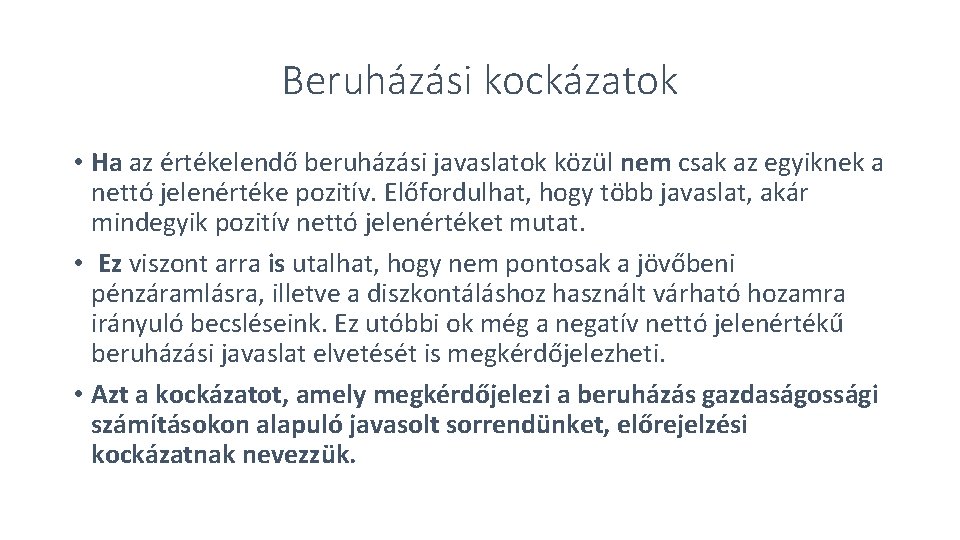 Beruházási kockázatok

• Ha az értékelendő beruházási javaslatok közül nem csak az egyiknek a nettó jelenértéke pozitív. Előfordulhat, hogy több javaslat, akár mindegyik pozitív nettó jelenértéket mutat.

• Ez viszont arra is utalhat, hogy nem pontosak a jövőbeni pénzáramlásra, illetve a diszkontáláshoz használt várható hozamra irányuló becsléseink. Ez utóbbi ok még a negatív nettó jelenértékű beruházási javaslat elvetését is megkérdőjelezheti.

• Azt a kockázatot, amely megkérdőjelezi a beruházás gazdaságossági számításokon alapuló javasolt sorrendünket, előrejelzési kockázatnak nevezzük.